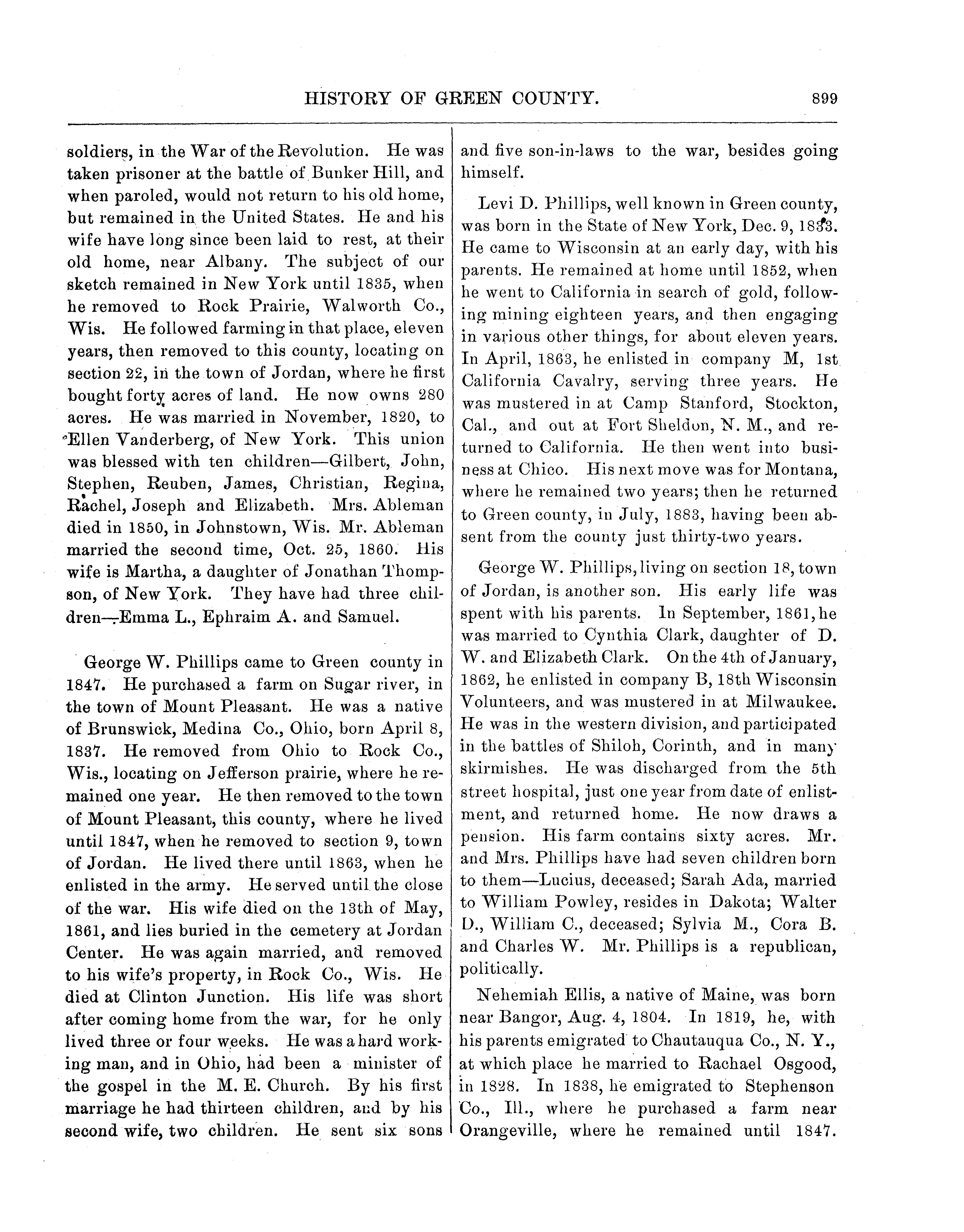 HISTORY OF GREEN COUNTY. 899

soldiers, in the War of the Revolution. He was taken prisoner at the battle of Bunker Hill, and when paroled, would not return to his old home, but remained in the United States. He and his wife have long since been laid to rest, at their old home, near Albany. The subject of our sketch remained in New York until 1835, when he removed to Rock Prairie, Walworth Co., Wis. He followed farming in that place, eleven years, then removed to this county, locating on section 22, in the town of Jordan, where he first bought forty acres of land. He now owns 280 acres. He was married in November, 1820, to Ellen Vanderberg, of New York. This union was blessed with ten children—Gilbert, John, Stephen, Reuben, James, Christian, Regina, Rachel, Joseph and Elizabeth. Mrs. Ableman died in 1850, in Johnstown, Wis. Mr. Ableman married the second time, Oct. 25, 1860. His wife is Martha, a daughter of Jonathan Thompson, of New York. They have had three children—Emma L., Ephraim A. and Samuel.

George W. Phillips came to Green county in 1847. He purchased a farm on Sugar river, in the town of Mount Pleasant. He was a native of Brunswick, Medina Co., Ohio, born April 8, 1837. He removed from Ohio to Rock Co., Wis., locating on Jefferson prairie, where he remained one year. He then removed to the town of Mount Pleasant, this county, where he lived until 1847, when he removed to section 9, town of Jordan. He lived there until 1863, when he enlisted in the army. He served until the close of the war. His wife died on the 13th of May, 1861, and lies buried in the cemetery at Jordan Center. He was again married, and removed to his wife's property, in Rock Co., Wis. He died at Clinton Junction. His life was short after coming home from the war, for he only lived three or four weeks. He was a hard working man, and in Ohio, had been a minister of the gospel in the M. E. Church. By his first marriage he had thirteen children, and by his second wife, two children. He sent six sons and five son-in-laws to the war, besides going himself.

Levi D. Phillips, well known in Green county, was born in the State of New York, Dec. 9, 1833. He came to Wisconsin at an early day, with his parents. He remained at home until 1852, when he went to California in search of gold, following mining eighteen years, and then engaging in various other things, for about eleven years. In April, 1863, he enlisted in company M, 1st California Cavalry, serving three years. He was mustered in at Camp Stanford, Stockton, Cal., and out at Fort Sheldon, N. M., and returned to California. He then went into business at Chico. His next move was for Montana, where he remained two years; then he returned to Green county, in July, 1883, having been absent from the county just thirty-two years.

George W. Phillips, living on section 18, town of Jordan, is another son. His early life was spent with his parents. In September, 1861, he was married to Cynthia Clark, daughter of D. W. and Elizabeth Clark. On the 4th of January, 1862, he enlisted in company B, 18th Wisconsin Volunteers, and was mustered in at Milwaukee. He was in the western division, and participated in the battles of Shiloh, Corinth, and in many skirmishes. He was discharged from the 5th street hospital, just one year from date of enlistment, and returned home. He now draws a pension. His farm contains sixty acres. Mr. and Mrs. Phillips have had seven children born to them—Lucius, deceased; Sarah Ada, married to William Powley, resides in Dakota; Walter D., William C., deceased; Sylvia M., Cora B. and Charles W. Mr. Phillips is a republican, politically.

Nehemiah Ellis, a native of Maine, was born near Bangor, Aug. 4, 1804. In 1819, he, with his parents emigrated to Chautauqua Co., N. Y., at which place he married to Rachael Osgood, in 1828. In 1838, he emigrated to Stephenson Co., Ill., where he purchased a farm near Orangeville, where he remained until 1847.